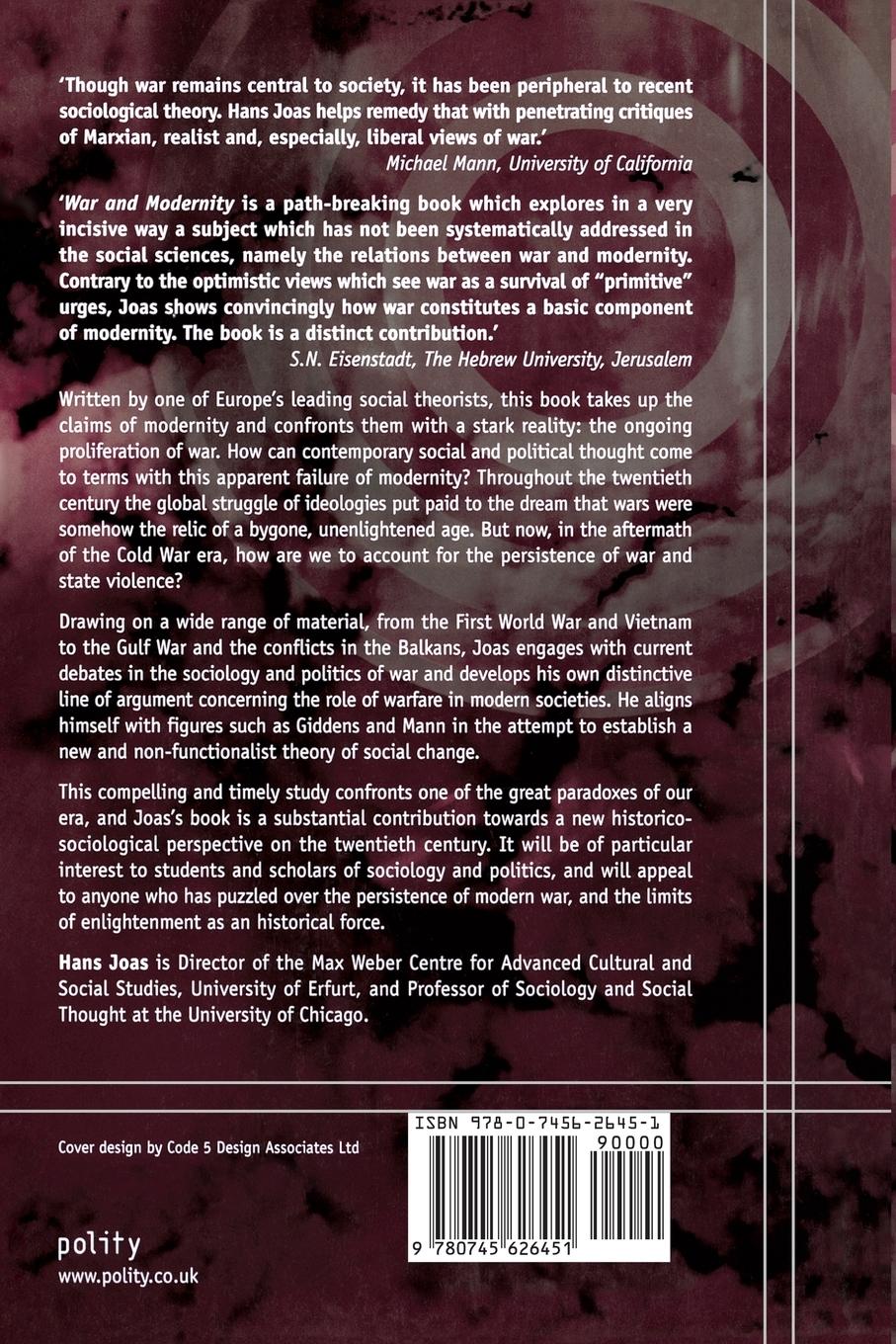 'Though war remains central to society, it has been peripheral to recent sociological theory. Hans Joas helps remedy that with penetrating critiques of Marxian, realist and, especially, liberal views of war.'

Michael Mann, University of California

'War and Modernity is a path-breaking book which explores in a very incisive way a subject which has not been systematically addressed in the social sciences, namely the relations between war and modernity. Contrary to the optimistic views which see war as a survival of "primitive" urges, Joas shows convincingly how war constitutes a basic component of modernity. The book is a distinct contribution.'

S.N. Eisenstadt, The Hebrew University, Jerusalem

Written by one of Europe's leading social theorists, this book takes up the claims of modernity and confronts them with a stark reality: the ongoing proliferation of war. How can contemporary social and political thought come to terms with this apparent failure of modernity? Throughout the twentieth century the global struggle of ideologies put paid to the dream that wars were somehow the relic of a bygone, unenlightened age. But now, in the aftermath of the Cold War era, how are we to account for the persistence of war and state violence?

Drawing on a wide range of material, from the First World War and Vietnam to the Gulf War and the conflicts in the Balkans, Joas engages with current debates in the sociology and politics of war and develops his own distinctive line of argument concerning the role of warfare in modern societies. He aligns himself with figures such as Giddens and Mann in the attempt to establish a new and non-functionalist theory of social change.

This compelling and timely study confronts one of the great paradoxes of our era, and Joas's book is a substantial contribution towards a new historico-sociological perspective on the twentieth century. It will be of particular interest to students and scholars of sociology and politics, and will appeal to anyone who has puzzled over the persistence of modern war, and the limits of enlightenment as an historical force.

Hans Joas is Director of the Max Weber Centre for Advanced Cultural and Social Studies, University of Erfurt, and Professor of Sociology and Social Thought at the University of Chicago.

Cover design by Code 5 Design Associates Ltd

ISBN 978-0-7456-2645-1

90000

9 780745 626451

polity
www.polity.co.uk